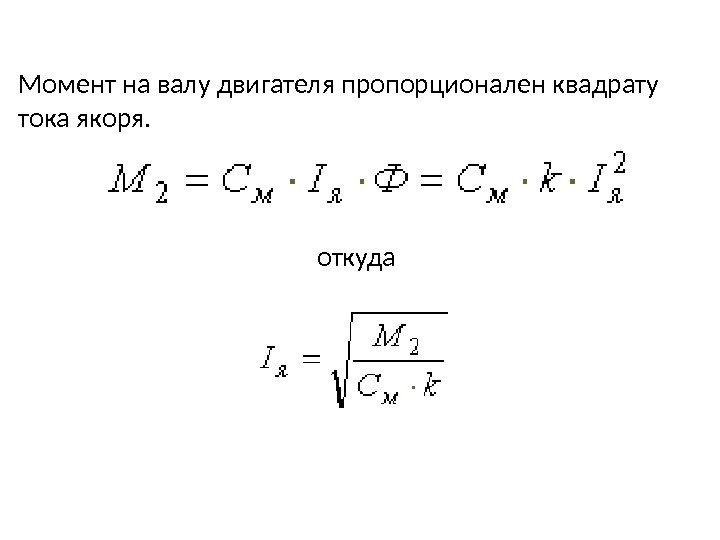 Момент на валу двигателя пропорционален квадрату тока якоря.

$M_2 = C_м \cdot I_я \cdot Ф = C_м \cdot k \cdot I_я^2$

откуда

$I_я = \sqrt{\frac{M_2}{C_м \cdot k}}$